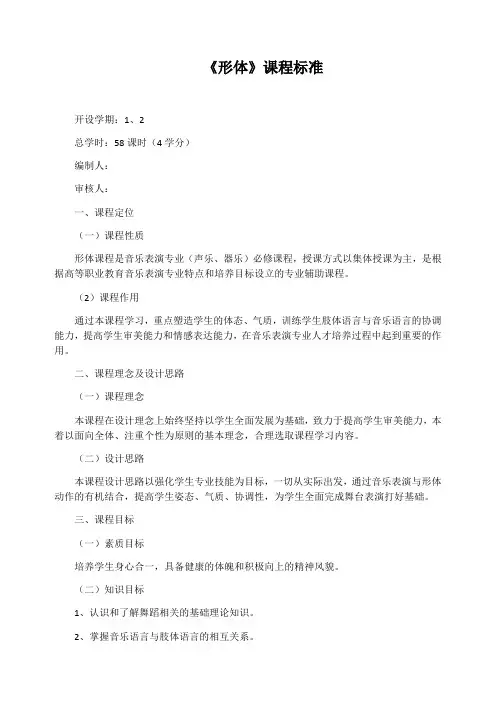 《形体》课程标准

开设学期：1、2

总学时：58 课时（4 学分）

编制人：

审核人：

一、课程定位

（一）课程性质

形体课程是音乐表演专业（声乐、器乐）必修课程，授课方式以集体授课为主，是根据高等职业教育音乐表演专业特点和培养目标设立的专业辅助课程。

（2）课程作用

通过本课程学习，重点塑造学生的体态、气质，训练学生肢体语言与音乐语言的协调能力，提高学生审美能力和情感表达能力，在音乐表演专业人才培养过程中起到重要的作用。

二、课程理念及设计思路

（一）课程理念

本课程在设计理念上始终坚持以学生全面发展为基础，致力于提高学生审美能力，本着以面向全体、注重个性为原则的基本理念，合理选取课程学习内容。

（二）设计思路

本课程设计思路以强化学生专业技能为目标，一切从实际出发，通过音乐表演与形体动作的有机结合，提高学生姿态、气质、协调性，为学生全面完成舞台表演打好基础。

三、课程目标

（一）素质目标

培养学生身心合一，具备健康的体魄和积极向上的精神风貌。

（二）知识目标

1、认识和了解舞蹈相关的基础理论知识。

2、掌握音乐语言与肢体语言的相互关系。